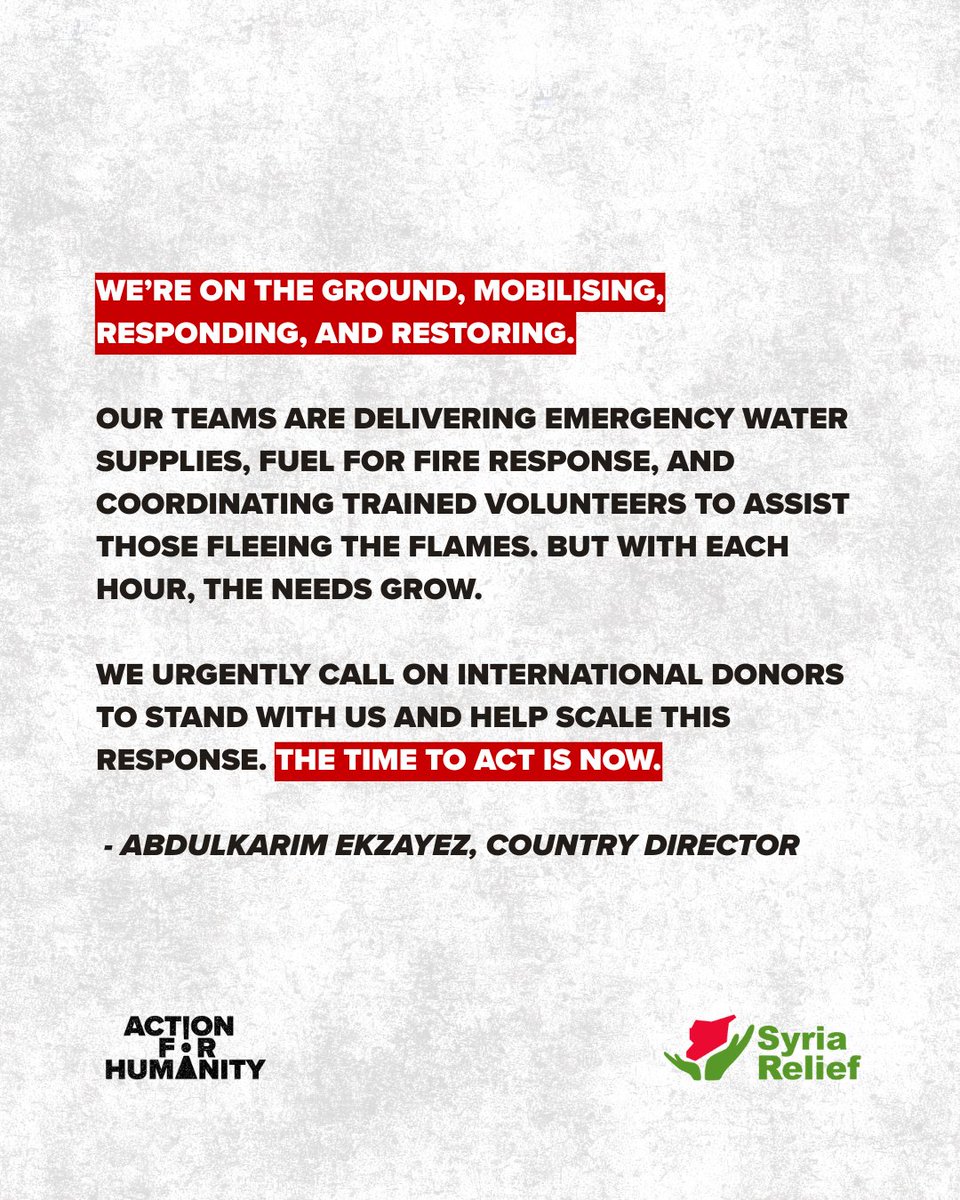 WE'RE ON THE GROUND, MOBILISING, RESPONDING, AND RESTORING.

OUR TEAMS ARE DELIVERING EMERGENCY WATER SUPPLIES, FUEL FOR FIRE RESPONSE, AND COORDINATING TRAINED VOLUNTEERS TO ASSIST THOSE FLEEING THE FLAMES. BUT WITH EACH HOUR, THE NEEDS GROW.

WE URGENTLY CALL ON INTERNATIONAL DONORS TO STAND WITH US AND HELP SCALE THIS RESPONSE. THE TIME TO ACT IS NOW.

- ABDULKARIM EKZAYEZ, COUNTRY DIRECTOR

ACTION FOR HUMANITY

Syria Relief